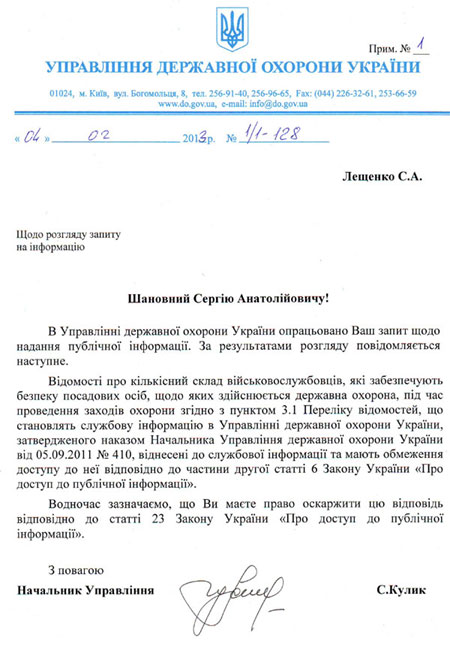 Прим. № 1

УПРАВЛІННЯ ДЕРЖАВНОЇ ОХОРОНИ УКРАЇНИ

01024, м. Київ, вул. Богомольця, 8, тел. 256-91-40, 256-96-65, Fax: (044) 226-32-61, 253-66-59
www.do.gov.ua, e-mail: info@do.gov.ua

« 04 » 02 2013р. № 1/1-128

Лещенко С.А.

Щодо розгляду запиту на інформацію

Шановний Сергію Анатолійовичу!

В Управлінні державної охорони України опрацьовано Ваш запит щодо надання публічної інформації. За результатами розгляду повідомляється наступне.

Відомості про кількісний склад військовослужбовців, які забезпечують безпеку посадових осіб, щодо яких здійснюється державна охорона, під час проведення заходів охорони згідно з пунктом 3.1 Переліку відомостей, що становлять службову інформацію в Управлінні державної охорони України, затвердженого наказом Начальника Управління державної охорони України від 05.09.2011 № 410, віднесені до службової інформації та мають обмеження доступу до неї відповідно до частини другої статті 6 Закону України «Про доступ до публічної інформації».

Водночас зазначаємо, що Ви маєте право оскаржити цю відповідь відповідно до статті 23 Закону України «Про доступ до публічної інформації».

З повагою
Начальник Управління С.Кулик